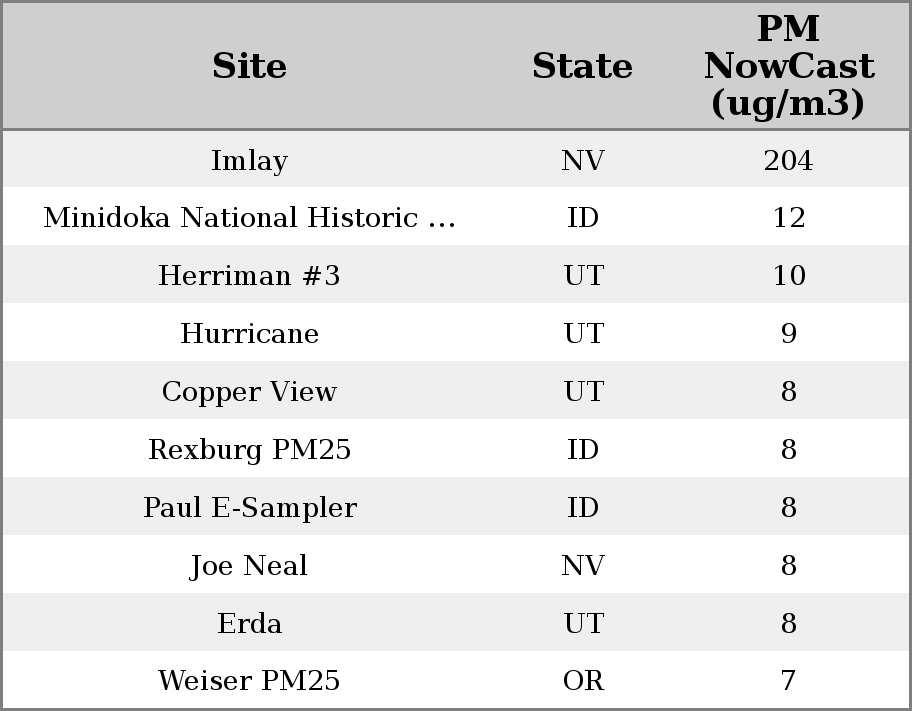 | Site | State | PM NowCast (ug/m3) |
|---|---|---|
| Imlay | NV | 204 |
| Minidoka National Historic ... | ID | 12 |
| Herriman #3 | UT | 10 |
| Hurricane | UT | 9 |
| Copper View | UT | 8 |
| Rexburg PM25 | ID | 8 |
| Paul E-Sampler | ID | 8 |
| Joe Neal | NV | 8 |
| Erda | UT | 8 |
| Weiser PM25 | OR | 7 |